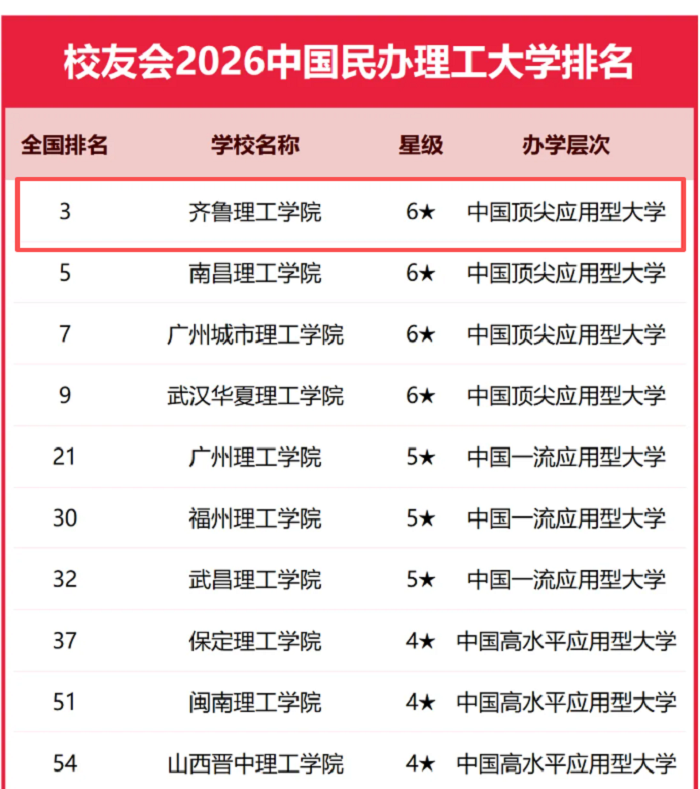 校友会2026中国民办理工大学排名

| 全国排名 | 学校名称 | 星级 | 办学层次 |
|---|---|---|---|
| 3 | 齐鲁理工学院 | 6★ | 中国顶尖应用型大学 |
| 5 | 南昌理工学院 | 6★ | 中国顶尖应用型大学 |
| 7 | 广州城市理工学院 | 6★ | 中国顶尖应用型大学 |
| 9 | 武汉华夏理工学院 | 6★ | 中国顶尖应用型大学 |
| 21 | 广州理工学院 | 5★ | 中国一流应用型大学 |
| 30 | 福州理工学院 | 5★ | 中国一流应用型大学 |
| 32 | 武昌理工学院 | 5★ | 中国一流应用型大学 |
| 37 | 保定理工学院 | 4★ | 中国高水平应用型大学 |
| 51 | 闽南理工学院 | 4★ | 中国高水平应用型大学 |
| 54 | 山西晋中理工学院 | 4★ | 中国高水平应用型大学 |